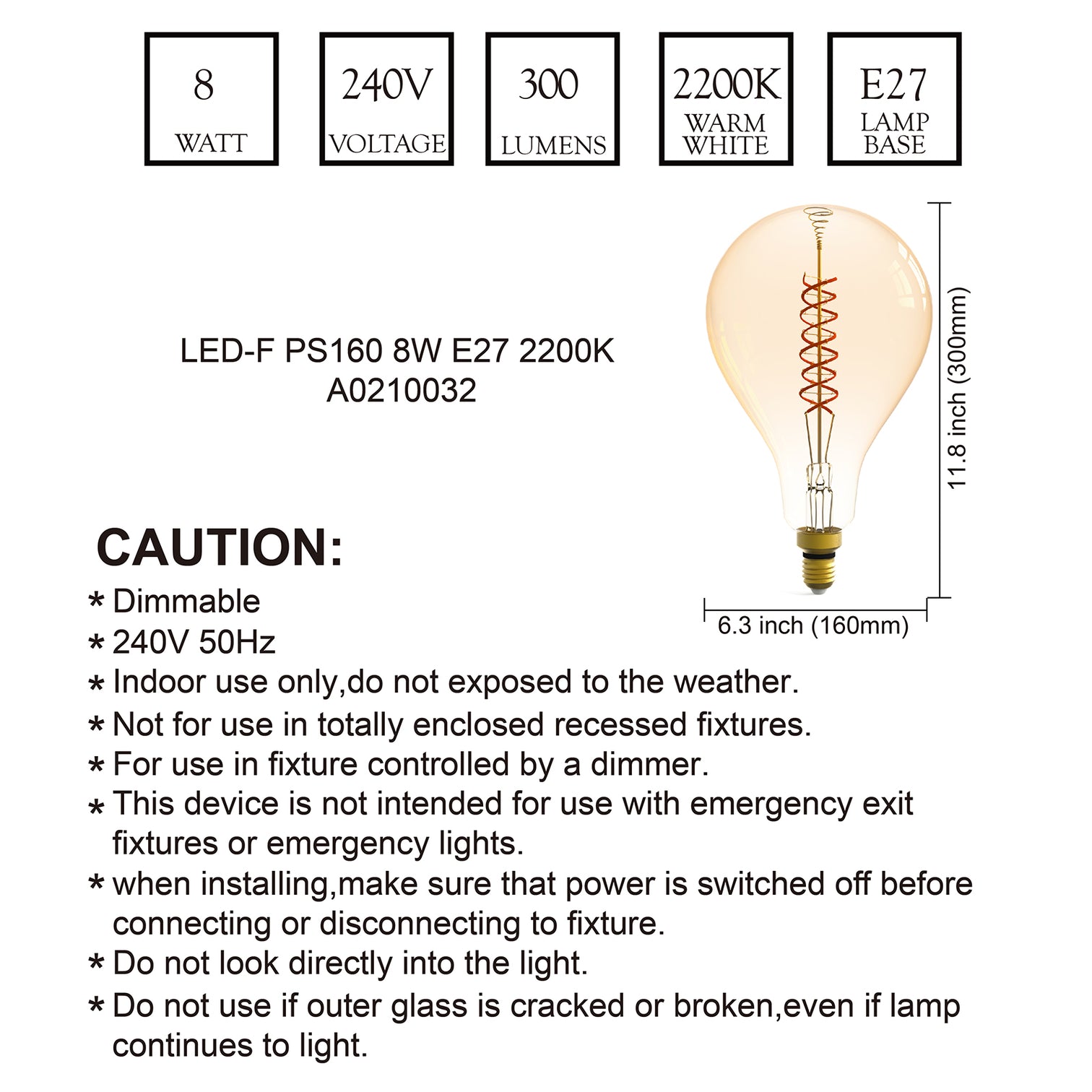 8
WATT

240V
VOLTAGE

300
LUMENS

2200K
WARM WHITE

E27
LAMP BASE

LED-F PS160 8W E27 2200K
A0210032

11.8 inch (300mm)

6.3 inch (160mm)

CAUTION:

* Dimmable
* 240V 50Hz
* Indoor use only,do not exposed to the weather.
* Not for use in totally enclosed recessed fixtures.
* For use in fixture controlled by a dimmer.
* This device is not intended for use with emergency exit fixtures or emergency lights.
* when installing,make sure that power is switched off before connecting or disconnecting to fixture.
* Do not look directly into the light.
* Do not use if outer glass is cracked or broken,even if lamp continues to light.